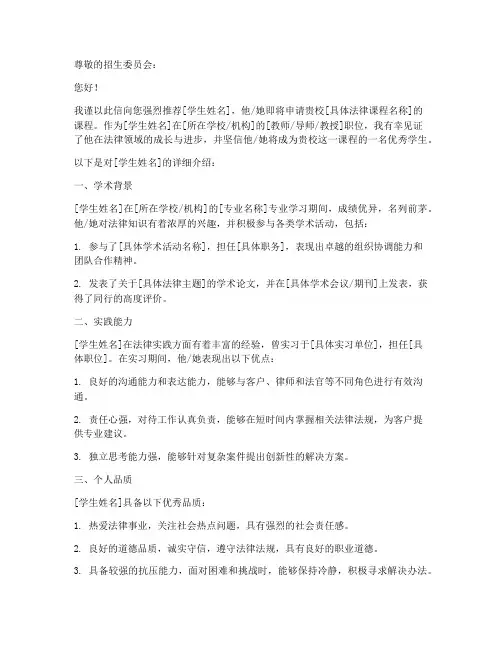 尊敬的招生委员会：

您好！

我谨以此信向您强烈推荐[学生姓名]，他/她即将申请贵校[具体法律课程名称]的课程。作为[学生姓名]在[所在学校/机构]的[教师/导师/教授]职位，我有幸见证了他在法律领域的成长与进步，并坚信他/她将成为贵校这一课程的一名优秀学生。

以下是对[学生姓名]的详细介绍：

一、学术背景

[学生姓名]在[所在学校/机构]的[专业名称]专业学习期间，成绩优异，名列前茅。他/她对法律知识有着浓厚的兴趣，并积极参与各类学术活动，包括：

1. 参与了[具体学术活动名称]，担任[具体职务]，表现出卓越的组织协调能力和团队合作精神。

2. 发表了关于[具体法律主题]的学术论文，并在[具体学术会议/期刊]上发表，获得了同行的高度评价。

二、实践能力

[学生姓名]在法律实践方面有着丰富的经验，曾实习于[具体实习单位]，担任[具体职位]。在实习期间，他/她表现出以下优点：

1. 良好的沟通能力和表达能力，能够与客户、律师和法官等不同角色进行有效沟通。

2. 责任心强，对待工作认真负责，能够在短时间内掌握相关法律法规，为客户提供专业建议。

3. 独立思考能力强，能够针对复杂案件提出创新性的解决方案。

三、个人品质

[学生姓名]具备以下优秀品质：

1. 热爱法律事业，关注社会热点问题，具有强烈的社会责任感。

2. 良好的道德品质，诚实守信，遵守法律法规，具有良好的职业道德。

3. 具备较强的抗压能力，面对困难和挑战时，能够保持冷静，积极寻求解决办法。